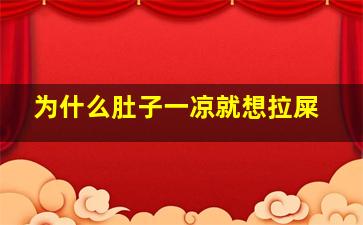 为什么肚子一凉就想拉屎